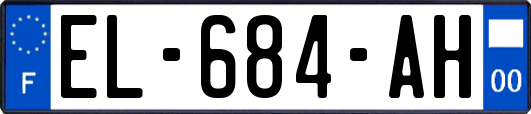 F
EL-684-AH
00